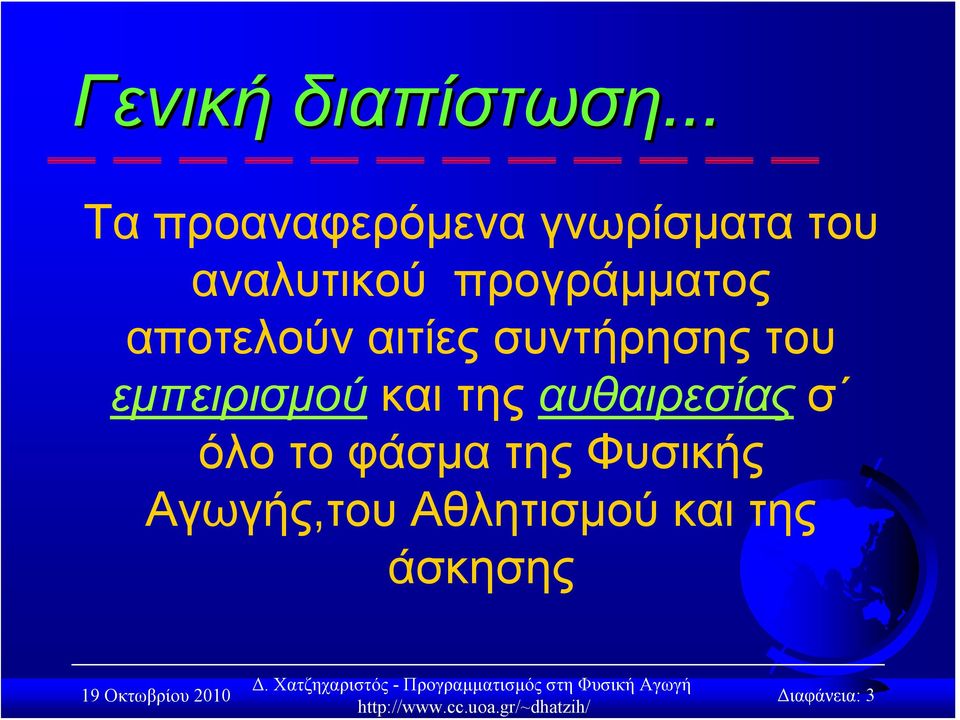 Γενική διαπίστωση...

Τα προαναφερόμενα γνωρίσματα του αναλυτικού προγράμματος αποτελούν αιτίες συντήρησης του εμπειρισμού και της αυθαιρεσίας σ΄ όλο το φάσμα της Φυσικής Αγωγής,του Αθλητισμού και της άσκησης

19 Οκτωβρίου 2010

Δ. Χατζηχαριστός - Προγραμματισμός στη Φυσική Αγωγή
http://www.cc.uoa.gr/~dhatzih/

Διαφάνεια: 3